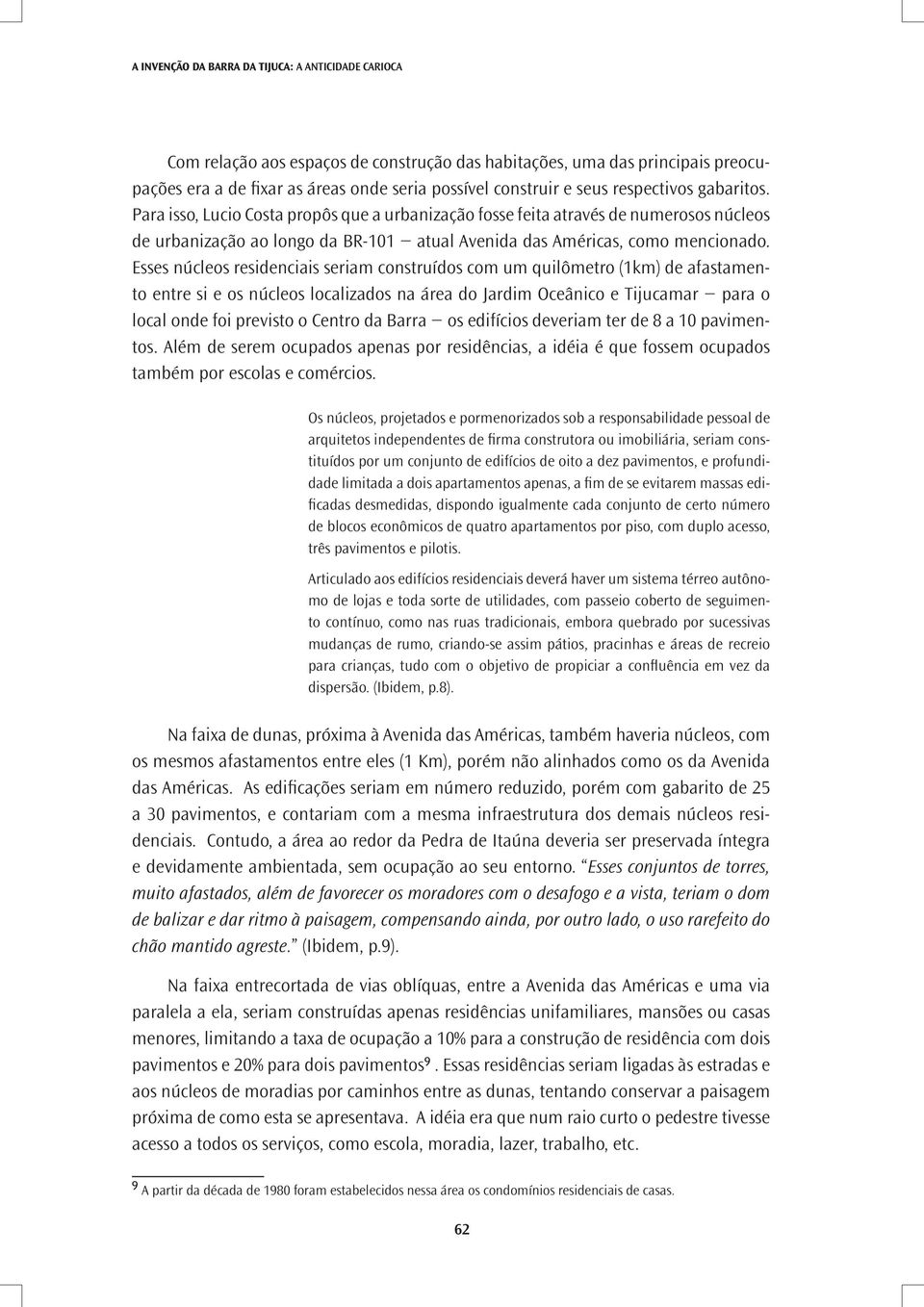 A INVENÇÃO DA BARRA DA TIJUCA: A ANTICIDADE CARIOCA

Com relação aos espaços de construção das habitações, uma das principais preocupações era a de fixar as áreas onde seria possível construir e seus respectivos gabaritos. Para isso, Lucio Costa propôs que a urbanização fosse feita através de numerosos núcleos de urbanização ao longo da BR-101 — atual Avenida das Américas, como mencionado. Esses núcleos residenciais seriam construídos com um quilômetro (1km) de afastamento entre si e os núcleos localizados na área do Jardim Oceânico e Tijucamar — para o local onde foi previsto o Centro da Barra — os edifícios deveriam ter de 8 a 10 pavimentos. Além de serem ocupados apenas por residências, a idéia é que fossem ocupados também por escolas e comércios.

Os núcleos, projetados e pormenorizados sob a responsabilidade pessoal de arquitetos independentes de firma construtora ou imobiliária, seriam constituídos por um conjunto de edifícios de oito a dez pavimentos, e profundidade limitada a dois apartamentos apenas, a fim de se evitarem massas edificadas desmedidas, dispondo igualmente cada conjunto de certo número de blocos econômicos de quatro apartamentos por piso, com duplo acesso, três pavimentos e pilotis.

Articulado aos edifícios residenciais deverá haver um sistema térreo autônomo de lojas e toda sorte de utilidades, com passeio coberto de seguimento contínuo, como nas ruas tradicionais, embora quebrado por sucessivas mudanças de rumo, criando-se assim pátios, pracinhas e áreas de recreio para crianças, tudo com o objetivo de propiciar a confluência em vez da dispersão. (Ibidem, p.8).

Na faixa de dunas, próxima à Avenida das Américas, também haveria núcleos, com os mesmos afastamentos entre eles (1 Km), porém não alinhados como os da Avenida das Américas. As edificações seriam em número reduzido, porém com gabarito de 25 a 30 pavimentos, e contariam com a mesma infraestrutura dos demais núcleos residenciais. Contudo, a área ao redor da Pedra de Itaúna deveria ser preservada íntegra e devidamente ambientada, sem ocupação ao seu entorno. “Esses conjuntos de torres, muito afastados, além de favorecer os moradores com o desafogo e a vista, teriam o dom de balizar e dar ritmo à paisagem, compensando ainda, por outro lado, o uso rarefeito do chão mantido agreste.” (Ibidem, p.9).

Na faixa entrecortada de vias oblíquas, entre a Avenida das Américas e uma via paralela a ela, seriam construídas apenas residências unifamiliares, mansões ou casas menores, limitando a taxa de ocupação a 10% para a construção de residência com dois pavimentos e 20% para dois pavimentos$^9$. Essas residências seriam ligadas às estradas e aos núcleos de moradias por caminhos entre as dunas, tentando conservar a paisagem próxima de como esta se apresentava. A idéia era que num raio curto o pedestre tivesse acesso a todos os serviços, como escola, moradia, lazer, trabalho, etc.

$^9$ A partir da década de 1980 foram estabelecidos nessa área os condomínios residenciais de casas.

62